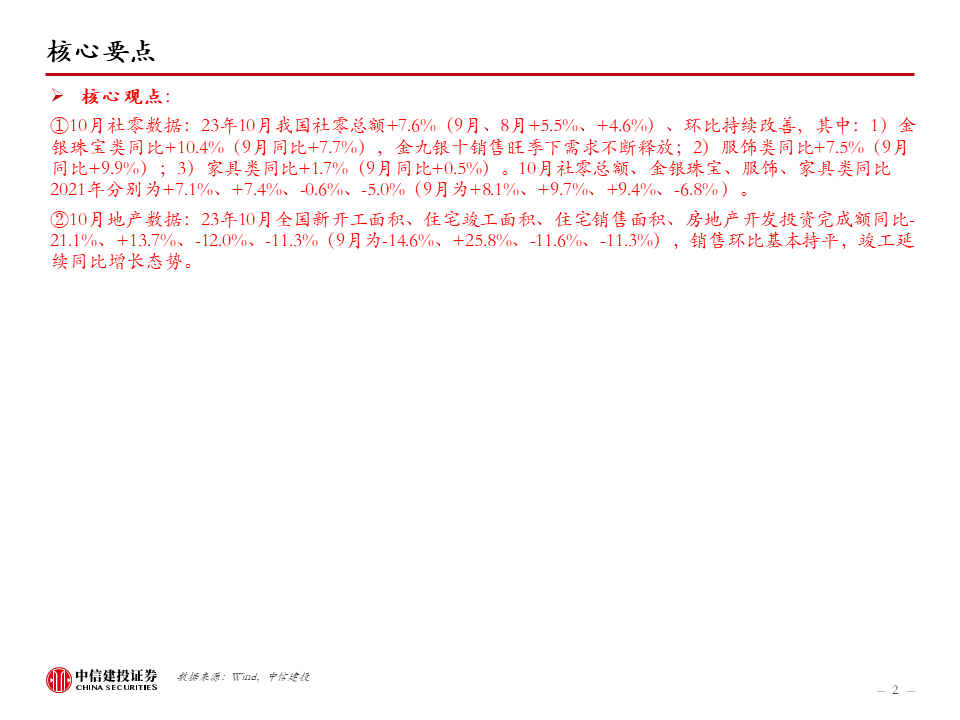 核心要点

➢ 核心观点：

①10月社零数据：23年10月我国社零总额+7.6%（9月、8月+5.5%、+4.6%）、环比持续改善，其中：1）金银珠宝类同比+10.4%（9月同比+7.7%），金九银十销售旺季下需求不断释放；2）服饰类同比+7.5%（9月同比+9.9%）；3）家具类同比+1.7%（9月同比+0.5%）。10月社零总额、金银珠宝、服饰、家具类同比2021年分别为+7.1%、+7.4%、-0.6%、-5.0%（9月为+8.1%、+9.7%、+9.4%、-6.8%）。

②10月地产数据：23年10月全国新开工面积、住宅竣工面积、住宅销售面积、房地产开发投资完成额同比-21.1%、+13.7%、-12.0%、-11.3%（9月为-14.6%、+25.8%、-11.6%、-11.3%），销售环比基本持平，竣工延续同比增长态势。

中信建投证券 CHINA SECURITIES

数据来源：Wind，中信建投

– 2 –